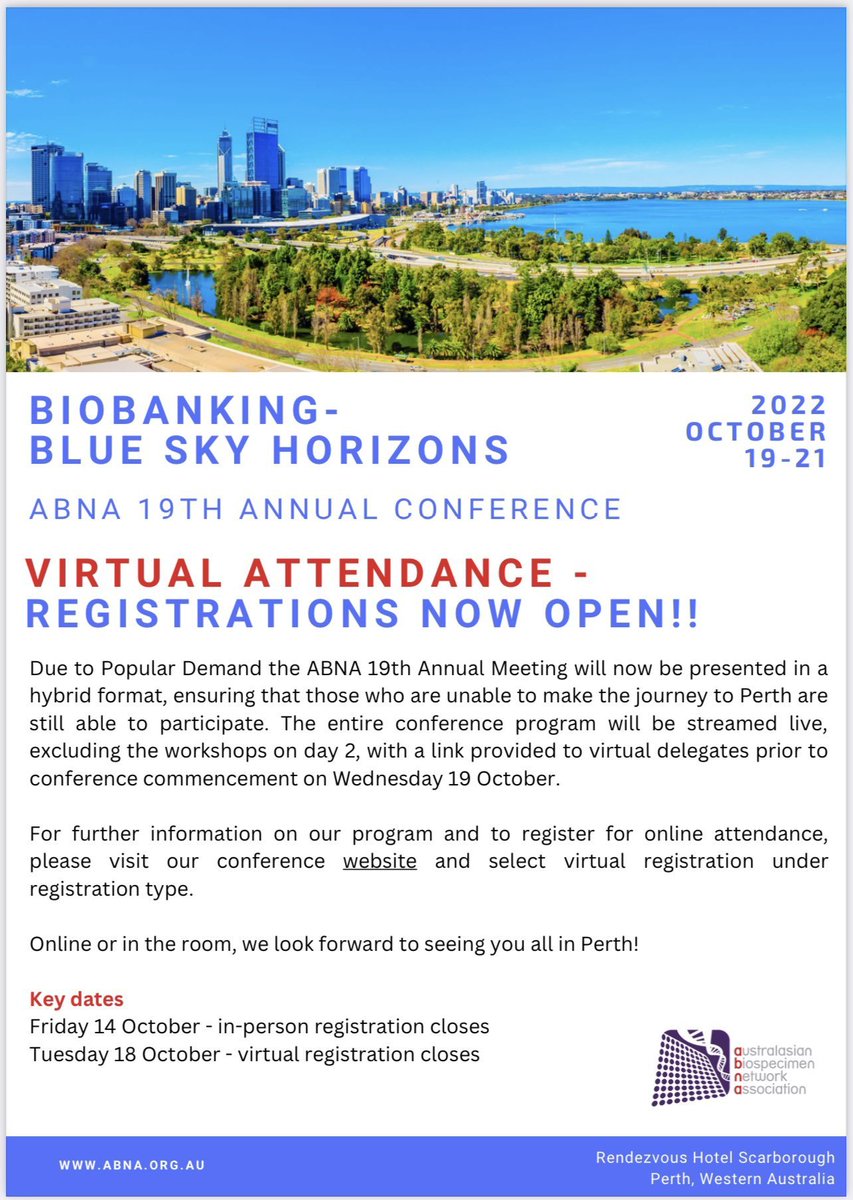 BIOBANKING-
BLUE SKY HORIZONS

2022
OCTOBER
19-21

ABNA 19TH ANNUAL CONFERENCE

VIRTUAL ATTENDANCE - REGISTRATIONS NOW OPEN!!

Due to Popular Demand the ABNA 19th Annual Meeting will now be presented in a hybrid format, ensuring that those who are unable to make the journey to Perth are still able to participate. The entire conference program will be streamed live, excluding the workshops on day 2, with a link provided to virtual delegates prior to conference commencement on Wednesday 19 October.

For further information on our program and to register for online attendance, please visit our conference website and select virtual registration under registration type.

Online or in the room, we look forward to seeing you all in Perth!

Key dates
Friday 14 October - in-person registration closes
Tuesday 18 October - virtual registration closes

australasian biospecimen network association

WWW.ABNA.ORG.AU

Rendezvous Hotel Scarborough
Perth, Western Australia